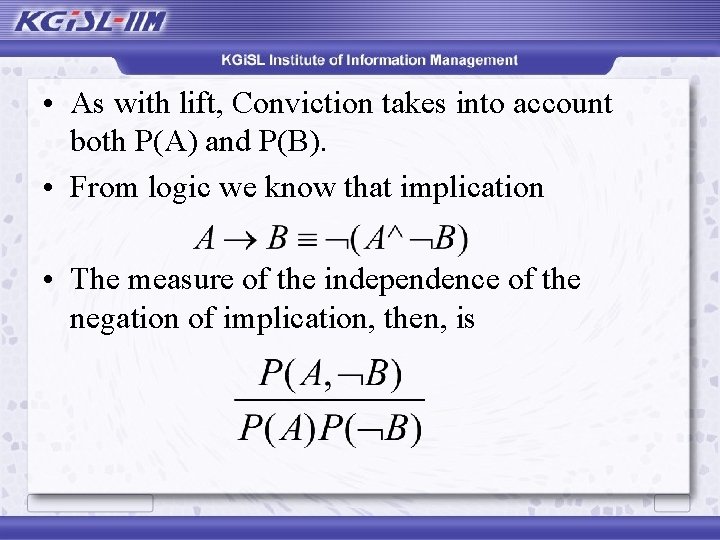 KGiSL-IIM

KGiSL Institute of Information Management

• As with lift, Conviction takes into account both P(A) and P(B).

• From logic we know that implication

$A \rightarrow B \equiv \neg(A \wedge \neg B)$

• The measure of the independence of the negation of implication, then, is

$\frac{P(A, \neg B)}{P(A)P(\neg B)}$